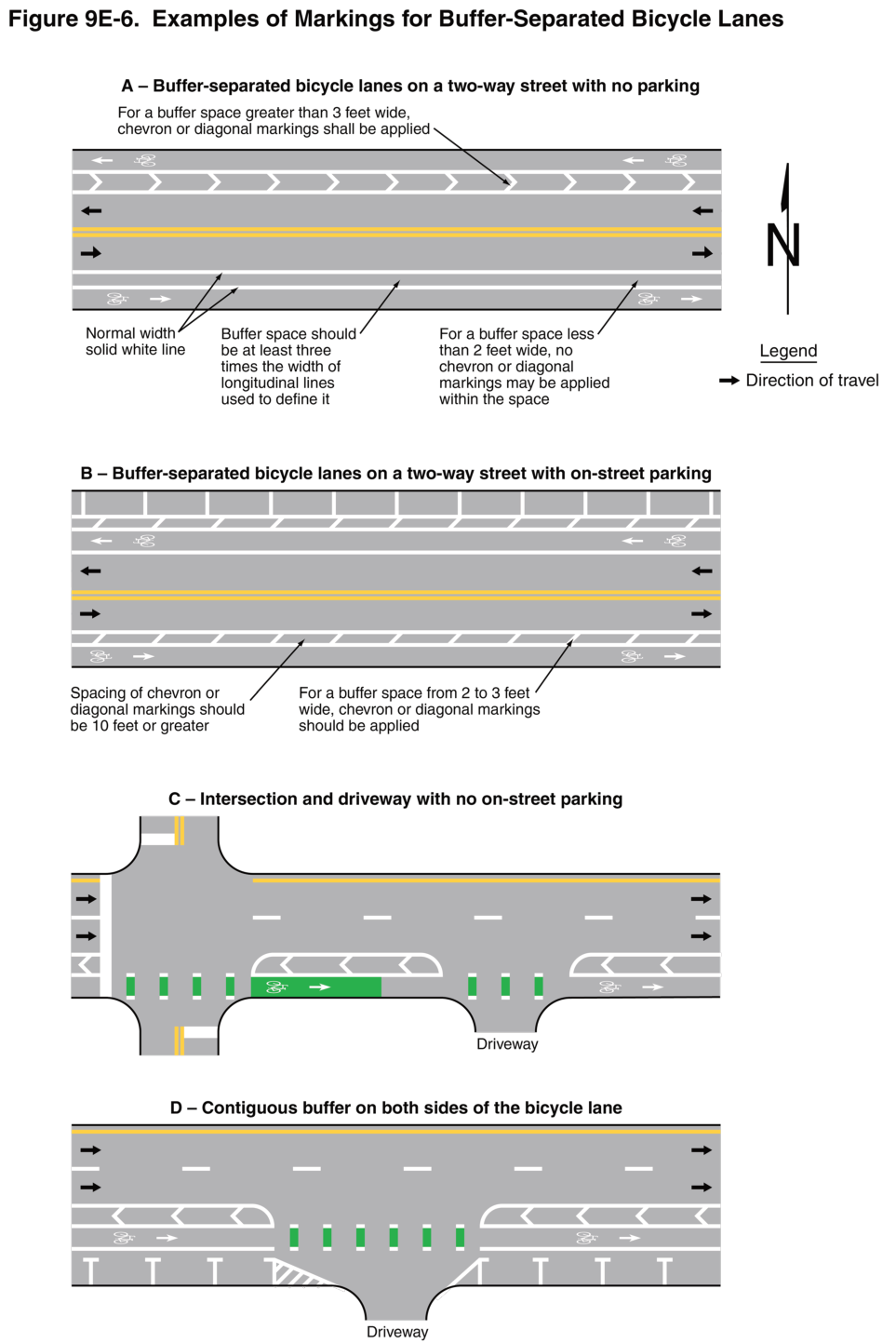 Figure 9E-6. Examples of Markings for Buffer-Separated Bicycle Lanes

A – Buffer-separated bicycle lanes on a two-way street with no parking

For a buffer space greater than 3 feet wide, chevron or diagonal markings shall be applied

N

Normal width solid white line

Buffer space should be at least three times the width of longitudinal lines used to define it

For a buffer space less than 2 feet wide, no chevron or diagonal markings may be applied within the space

Legend

Direction of travel

B – Buffer-separated bicycle lanes on a two-way street with on-street parking

Spacing of chevron or diagonal markings should be 10 feet or greater

For a buffer space from 2 to 3 feet wide, chevron or diagonal markings should be applied

C – Intersection and driveway with no on-street parking

Driveway

D – Contiguous buffer on both sides of the bicycle lane

Driveway